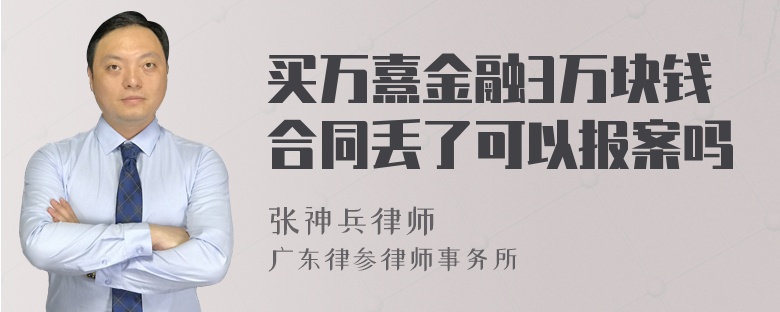 买万熹金融3万块钱合同丢了可以报案吗

张神兵律师
广东律参律师事务所